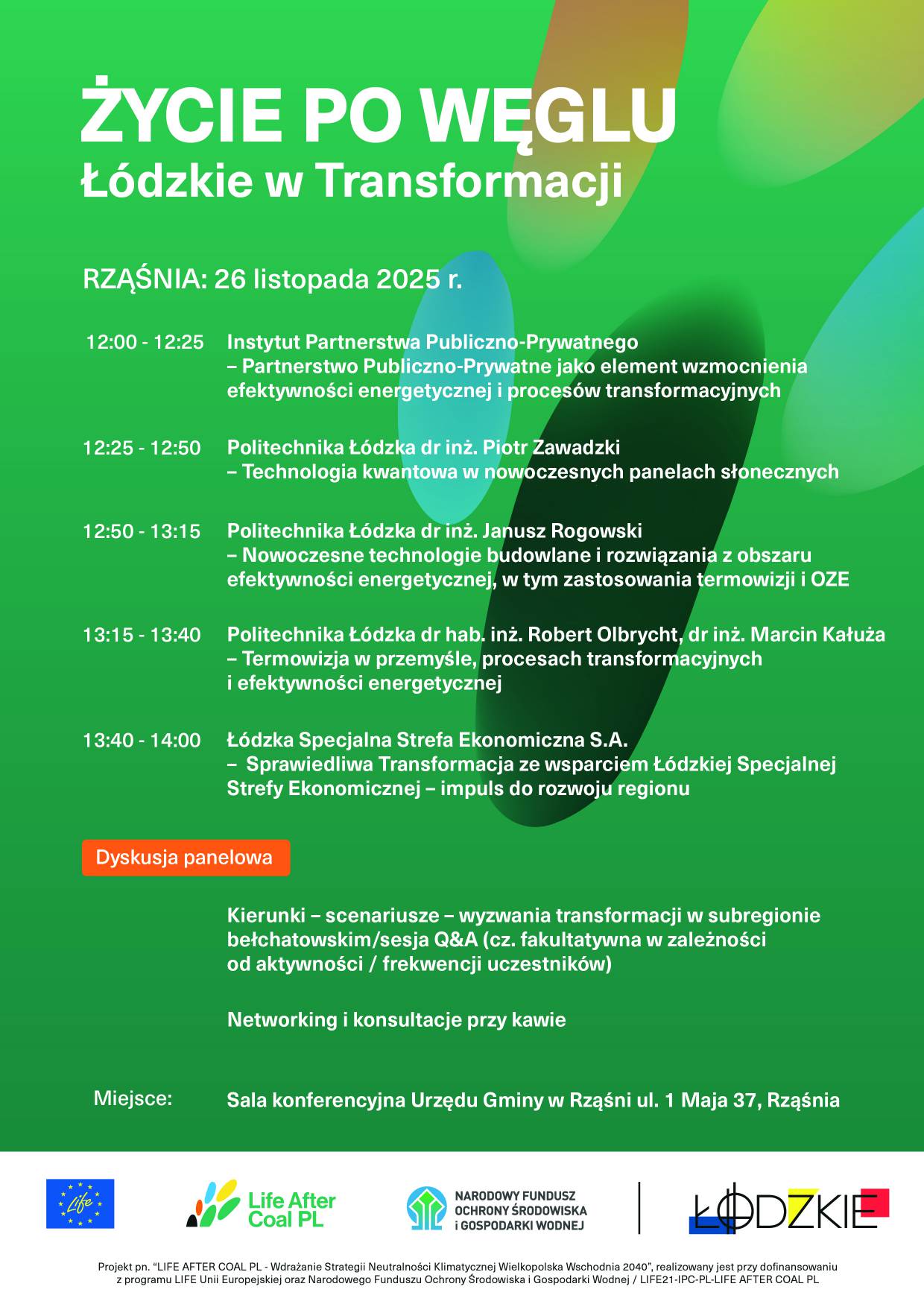 ŻYCIE PO WĘGLU
Łódzkie w Transformacji

RZĄŚNIA: 26 listopada 2025 r.

12:00 - 12:25 Instytut Partnerstwa Publiczno-Prywatnego – Partnerstwo Publiczno-Prywatne jako element wzmocnienia efektywności energetycznej i procesów transformacyjnych

12:25 - 12:50 Politechnika Łódzka dr inż. Piotr Zawadzki – Technologia kwantowa w nowoczesnych panelach słonecznych

12:50 - 13:15 Politechnika Łódzka dr inż. Janusz Rogowski – Nowoczesne technologie budowlane i rozwiązania z obszaru efektywności energetycznej, w tym zastosowania termowizji i OZE

13:15 - 13:40 Politechnika Łódzka dr hab. inż. Robert Olbrycht, dr inż. Marcin Kałuża – Termowizja w przemyśle, procesach transformacyjnych i efektywności energetycznej

13:40 - 14:00 Łódzka Specjalna Strefa Ekonomiczna S.A. – Sprawiedliwa Transformacja ze wsparciem Łódzkiej Specjalnej Strefy Ekonomicznej – impuls do rozwoju regionu

Dyskusja panelowa

Kierunki – scenariusze – wyzwania transformacji w subregionie bełchatowskim/sesja Q&A (cz. fakultatywna w zależności od aktywności / frekwencji uczestników)

Networking i konsultacje przy kawie

Miejsce: Sala konferencyjna Urzędu Gminy w Rząśni ul. 1 Maja 37, Rząśnia

Life

Life After Coal PL

NARODOWY FUNDUSZ OCHRONY ŚRODOWISKA i GOSPODARKI WODNEJ

ŁÓDZKIE

Projekt pn. "LIFE AFTER COAL PL - Wdrażanie Strategii Neutralności Klimatycznej Wielkopolska Wschodnia 2040", realizowany jest przy dofinansowaniu z programu LIFE Unii Europejskiej oraz Narodowego Funduszu Ochrony Środowiska i Gospodarki Wodnej / LIFE21-IPC-PL-LIFE AFTER COAL PL